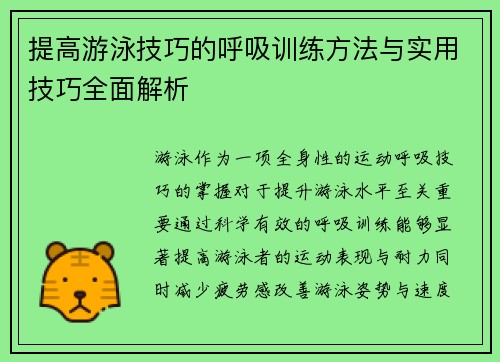 提高游泳技巧的呼吸训练方法与实用技巧全面解析

游泳作为一项全身性的运动呼吸技巧的掌握对于提升游泳水平至关重要通过科学有效的呼吸训练能够显著提高游泳者的运动表现与耐力同时减少疲劳感改善游泳姿势与速度